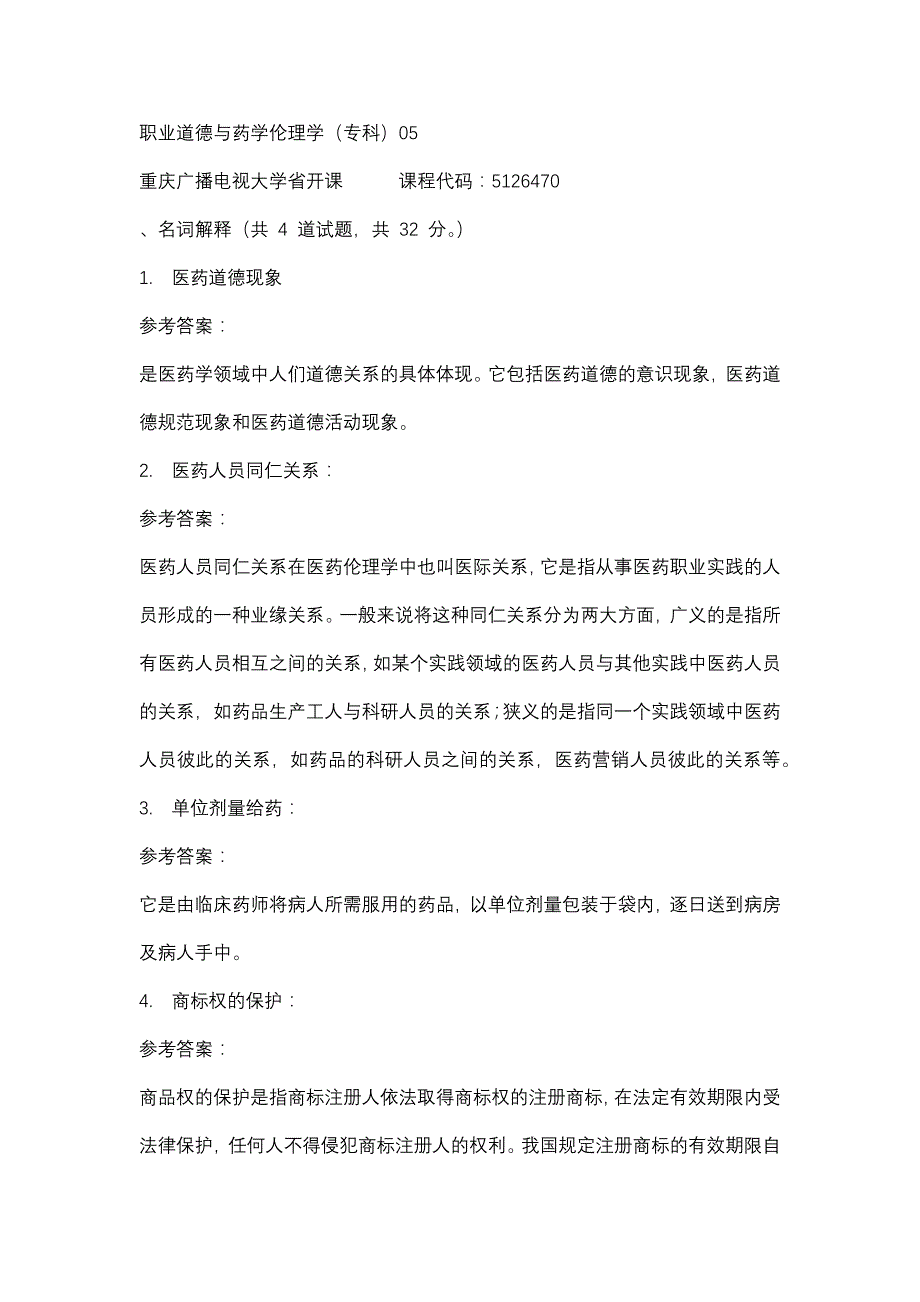 职业道德与药学伦理学（专科）05

重庆广播电视大学省开课　　　课程代码：5126470

、名词解释（共 4 道试题，共 32 分。）

1.　医药道德现象

参考答案：

是医药学领域中人们道德关系的具体体现。它包括医药道德的意识现象，医药道德规范现象和医药道德活动现象。

2.　医药人员同仁关系：

参考答案：

医药人员同仁关系在医药伦理学中也叫医际关系，它是指从事医药职业实践的人员形成的一种业缘关系。一般来说将这种同仁关系分为两大方面，广义的是指所有医药人员相互之间的关系，如某个实践领域的医药人员与其他实践中医药人员的关系，如药品生产工人与科研人员的关系；狭义的是指同一个实践领域中医药人员彼此的关系，如药品的科研人员之间的关系，医药营销人员彼此的关系等。

3.　单位剂量给药：

参考答案：

它是由临床药师将病人所需服用的药品，以单位剂量包装于袋内，逐日送到病房及病人手中。

4.　商标权的保护：

参考答案：

商品权的保护是指商标注册人依法取得商标权的注册商标，在法定有效期限内受法律保护，任何人不得侵犯商标注册人的权利。我国规定注册商标的有效期限自